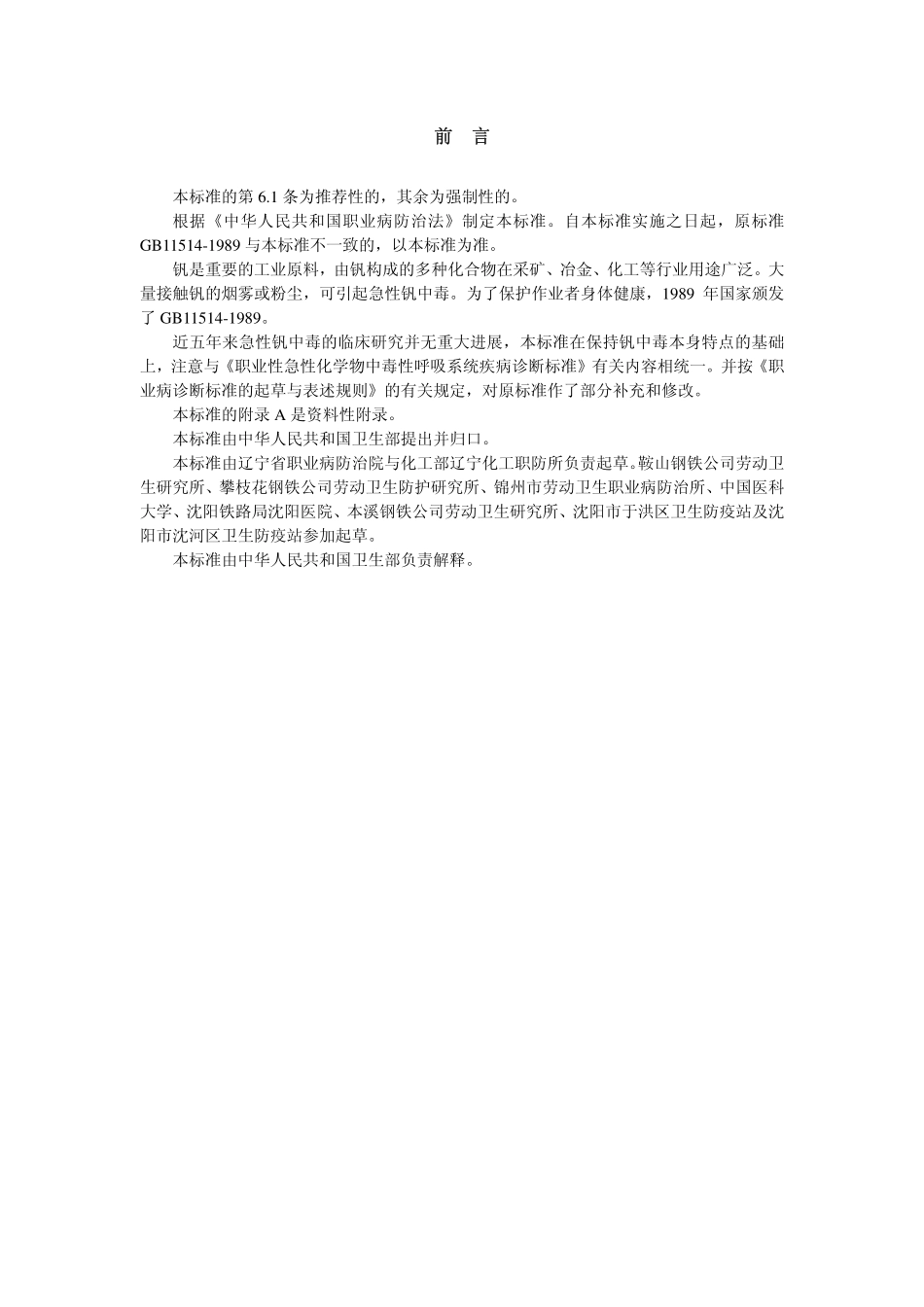 前　言

本标准的第 6.1 条为推荐性的，其余为强制性的。

根据《中华人民共和国职业病防治法》制定本标准。自本标准实施之日起，原标准 GB11514-1989 与本标准不一致的，以本标准为准。

钒是重要的工业原料，由钒构成的多种化合物在采矿、冶金、化工等行业用途广泛。大量接触钒的烟雾或粉尘，可引起急性钒中毒。为了保护作业者身体健康，1989 年国家颁发了 GB11514-1989。

近五年来急性钒中毒的临床研究并无重大进展，本标准在保持钒中毒本身特点的基础上，注意与《职业性急性化学物中毒性呼吸系统疾病诊断标准》有关内容相统一。并按《职业病诊断标准的起草与表述规则》的有关规定，对原标准作了部分补充和修改。

本标准的附录 A 是资料性附录。

本标准由中华人民共和国卫生部提出并归口。

本标准由辽宁省职业病防治院与化工部辽宁化工职防所负责起草。鞍山钢铁公司劳动卫生研究所、攀枝花钢铁公司劳动卫生防护研究所、锦州市劳动卫生职业病防治所、中国医科大学、沈阳铁路局沈阳医院、本溪钢铁公司劳动卫生研究所、沈阳市于洪区卫生防疫站及沈阳市沈河区卫生防疫站参加起草。

本标准由中华人民共和国卫生部负责解释。